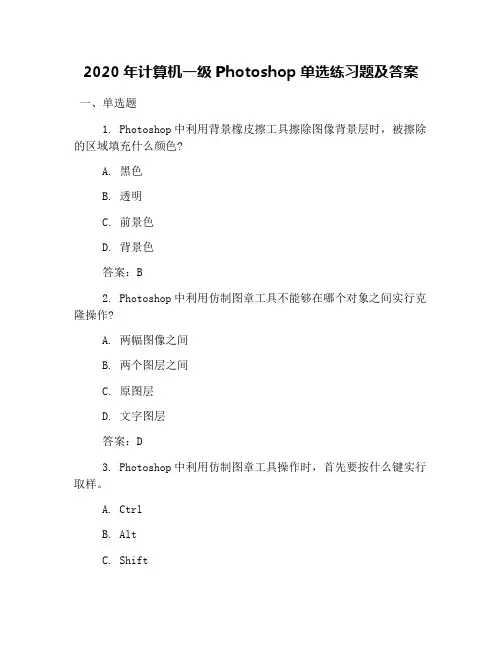 2020 年计算机一级 Photoshop 单选练习题及答案

一、单选题

1. Photoshop 中利用背景橡皮擦工具擦除图像背景层时，被擦除的区域填充什么颜色?

A. 黑色

B. 透明

C. 前景色

D. 背景色

答案：B

2. Photoshop 中利用仿制图章工具不能够在哪个对象之间实行克隆操作?

A. 两幅图像之间

B. 两个图层之间

C. 原图层

D. 文字图层

答案：D

3. Photoshop 中利用仿制图章工具操作时，首先要按什么键实行取样。

A. Ctrl

B. Alt

C. Shift